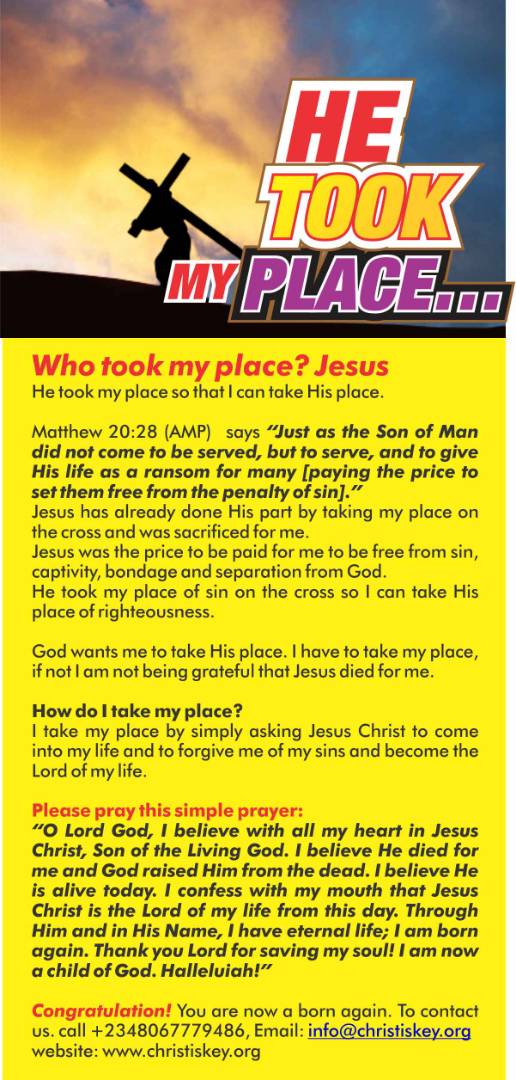 HE TOOK MY PLACE...

Who took my place? Jesus
He took my place so that I can take His place.

Matthew 20:28 (AMP) says "Just as the Son of Man did not come to be served, but to serve, and to give His life as a ransom for many [paying the price to set them free from the penalty of sin]."
Jesus has already done His part by taking my place on the cross and was sacrificed for me.
Jesus was the price to be paid for me to be free from sin, captivity, bondage and separation from God.
He took my place of sin on the cross so I can take His place of righteousness.

God wants me to take His place. I have to take my place, if not I am not being grateful that Jesus died for me.

How do I take my place?
I take my place by simply asking Jesus Christ to come into my life and to forgive me of my sins and become the Lord of my life.

Please pray this simple prayer:
"O Lord God, I believe with all my heart in Jesus Christ, Son of the Living God. I believe He died for me and God raised Him from the dead. I believe He is alive today. I confess with my mouth that Jesus Christ is the Lord of my life from this day. Through Him and in His Name, I have eternal life; I am born again. Thank you Lord for saving my soul! I am now a child of God. Halleluiah!"

Congratulation! You are now a born again. To contact us. call +2348067779486, Email: info@christiskey.org website: www.christiskey.org